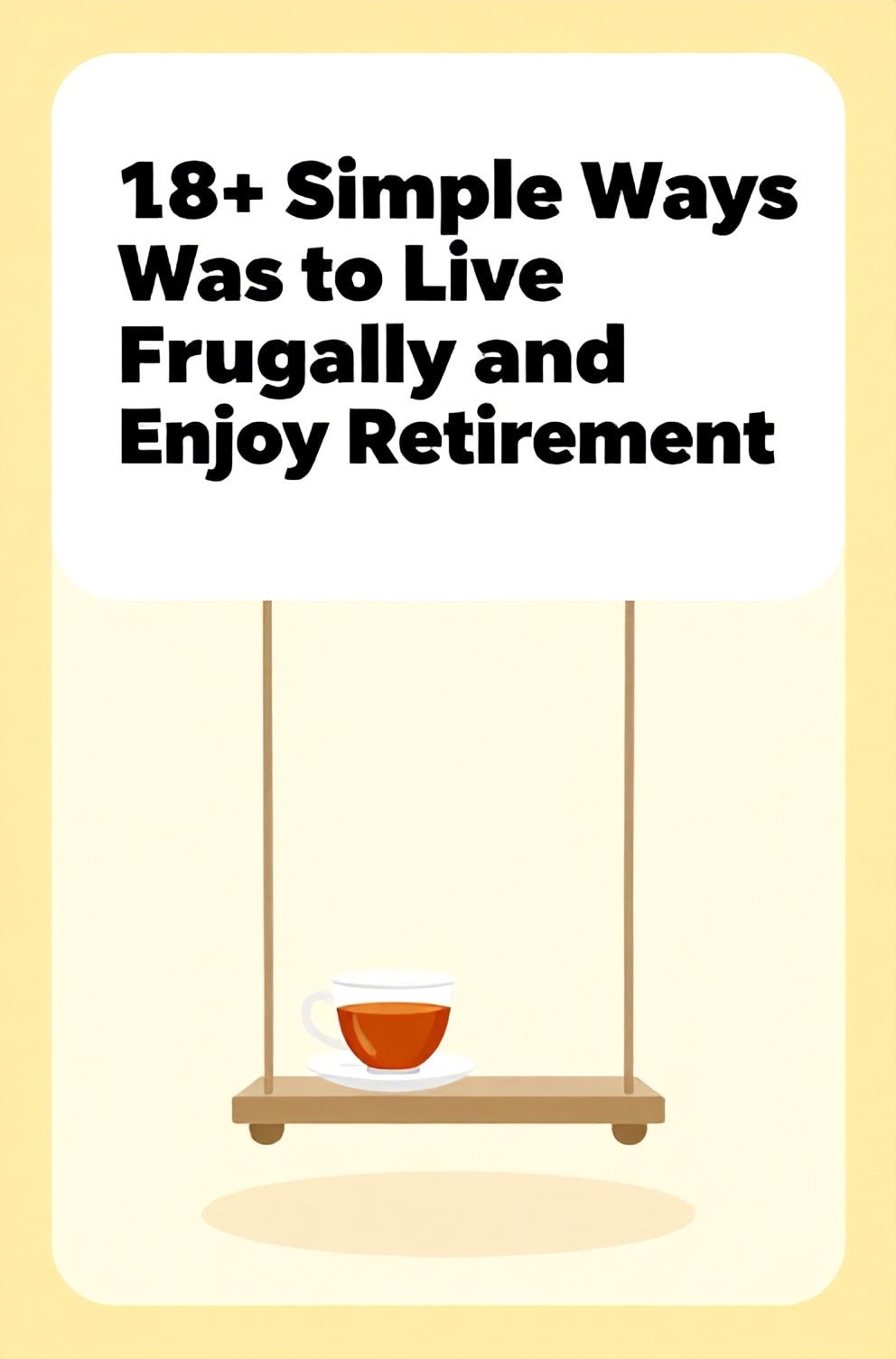 18+ Simple Ways Was to Live Frugally and Enjoy Retirement